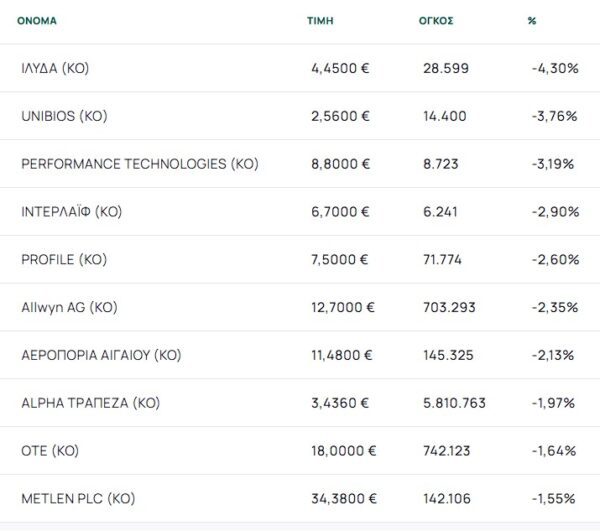 | ΟΝΟΜΑ | ΤΙΜΗ | ΟΓΚΟΣ | % |
|---|---|---|---|
| ΙΛΥΔΑ (ΚΟ) | 4,4500 € | 28.599 | -4,30% |
| UNIBIOS (ΚΟ) | 2,5600 € | 14.400 | -3,76% |
| PERFORMANCE TECHNOLOGIES (ΚΟ) | 8,8000 € | 8.723 | -3,19% |
| ΙΝΤΕΡΛΑΪΦ (ΚΟ) | 6,7000 € | 6.241 | -2,90% |
| PROFILE (ΚΟ) | 7,5000 € | 71.774 | -2,60% |
| Allwyn AG (ΚΟ) | 12,7000 € | 703.293 | -2,35% |
| ΑΕΡΟΠΟΡΙΑ ΑΙΓΑΙΟΥ (ΚΟ) | 11,4800 € | 145.325 | -2,13% |
| ALPHA ΤΡΑΠΕΖΑ (ΚΟ) | 3,4360 € | 5.810.763 | -1,97% |
| ΟΤΕ (ΚΟ) | 18,0000 € | 742.123 | -1,64% |
| METLEN PLC (ΚΟ) | 34,3800 € | 142.106 | -1,55% |